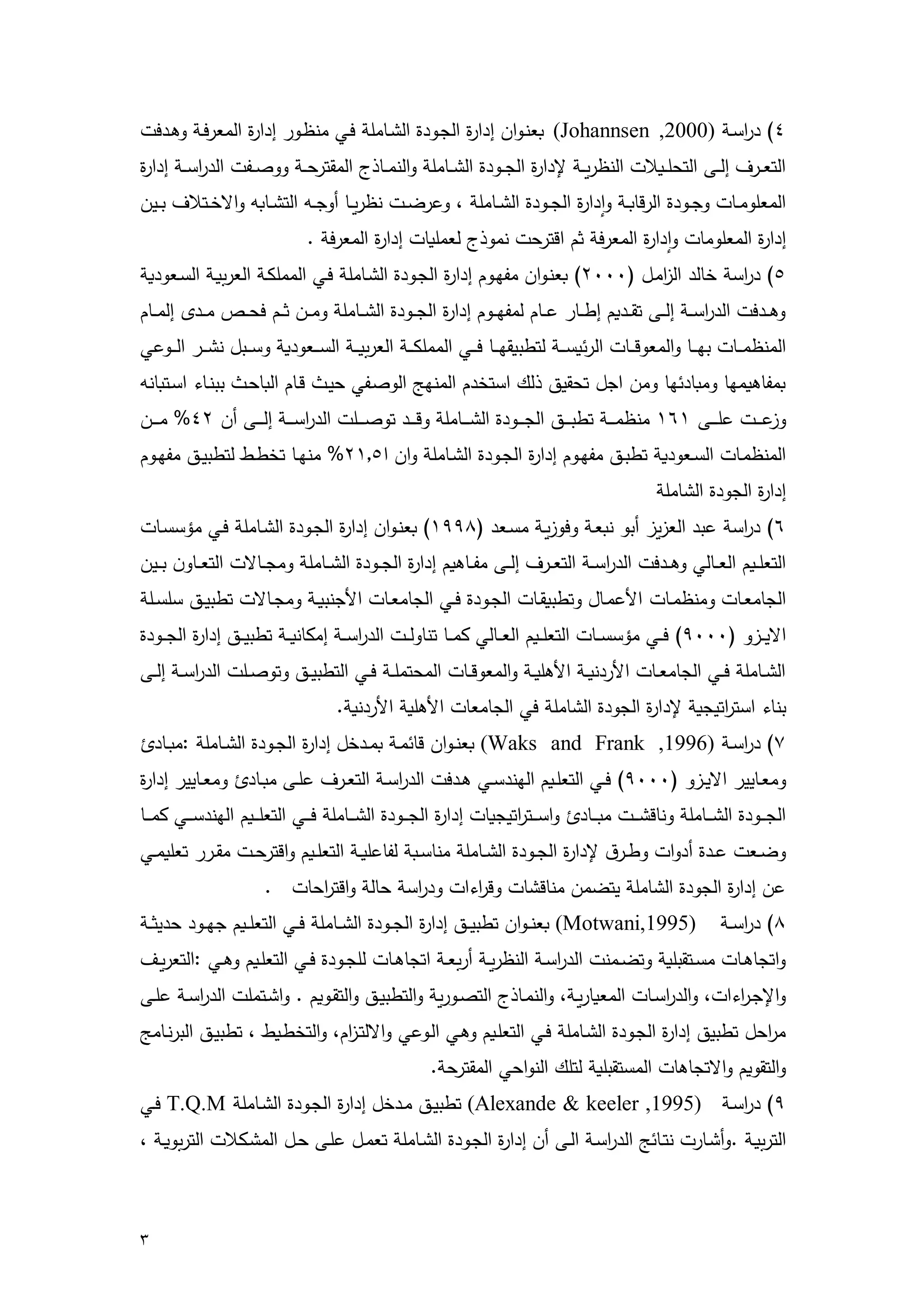 ٤) دراسة (Johannsen ,2000) بعنوان إدارة الجودة الشاملة في منظور إدارة المعرفة وهدفت التعرف إلى التحليلات النظرية لإدارة الجودة الشاملة والنماذج المقترحة ووصفت الدراسة إدارة المعلومات وجودة الرقابة وإدارة الجودة الشاملة ، وعرضت نظريا أوجه التشابه والاختلاف بين إدارة المعلومات وإدارة المعرفة ثم اقترحت نموذج لعمليات إدارة المعرفة .

٥) دراسة خالد الزامل (٢٠٠٠) بعنوان مفهوم إدارة الجودة الشاملة في المملكة العربية السعودية وهدفت الدراسة إلى تقديم إطار عام لمفهوم إدارة الجودة الشاملة ومن ثم فحص مدى إلمام المنظمات بها والمعوقات الرئيسة لتطبيقها في المملكة العربية السعودية وسبل نشر الوعي بمفاهيمها ومبادئها ومن اجل تحقيق ذلك استخدم المنهج الوصفي حيث قام الباحث ببناء استبانه وزعت على ١٦١ منظمة تطبق الجودة الشاملة وقد توصلت الدراسة إلى أن ٤٢% من المنظمات السعودية تطبق مفهوم إدارة الجودة الشاملة وان ٢١,٥١% منها تخطط لتطبيق مفهوم إدارة الجودة الشاملة

٦) دراسة عبد العزيز أبو نبعة وفوزية مسعد (١٩٩٨) بعنوان إدارة الجودة الشاملة في مؤسسات التعليم العالي وهدفت الدراسة التعرف إلى مفاهيم إدارة الجودة الشاملة ومجالات التعاون بين الجامعات ومنظمات الأعمال وتطبيقات الجودة في الجامعات الأجنبية ومجالات تطبيق سلسلة الايزو (٩٠٠٠) في مؤسسات التعليم العالي كما تناولت الدراسة إمكانية تطبيق إدارة الجودة الشاملة في الجامعات الأردنية الأهلية والمعوقات المحتملة في التطبيق وتوصلت الدراسة إلى بناء استراتيجية لإدارة الجودة الشاملة في الجامعات الأهلية الأردنية.

٧) دراسة (Waks and Frank ,1996) بعنوان قائمة بمدخل إدارة الجودة الشاملة :مبادئ ومعايير الايزو (٩٠٠٠) في التعليم الهندسي هدفت الدراسة التعرف على مبادئ ومعايير إدارة الجودة الشاملة وناقشت مبادئ واستراتيجيات إدارة الجودة الشاملة في التعليم الهندسي كما وضعت عدة أدوات وطرق لإدارة الجودة الشاملة مناسبة لفاعلية التعليم واقترحت مقرر تعليمي عن إدارة الجودة الشاملة يتضمن مناقشات وقراءات ودراسة حالة واقتراحات .

٨) دراسة (Motwani,1995) بعنوان تطبيق إدارة الجودة الشاملة في التعليم جهود حديثة واتجاهات مستقبلية وتضمنت الدراسة النظرية أربعة اتجاهات للجودة في التعليم وهي :التعريف والإجراءات، والدراسات المعيارية، والنماذج التصورية والتطبيق والتقويم . واشتملت الدراسة على مراحل تطبيق إدارة الجودة الشاملة في التعليم وهي الوعي والالتزام، والتخطيط ، تطبيق البرنامج والتقويم والاتجاهات المستقبلية لتلك النواحي المقترحة.

٩) دراسة (Alexande & keeler ,1995) تطبيق مدخل إدارة الجودة الشاملة T.Q.M في التربية .وأشارت نتائج الدراسة الى أن إدارة الجودة الشاملة تعمل على حل المشكلات التربوية ،

٣